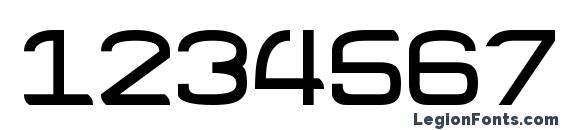 1234567

LegionFonts.com